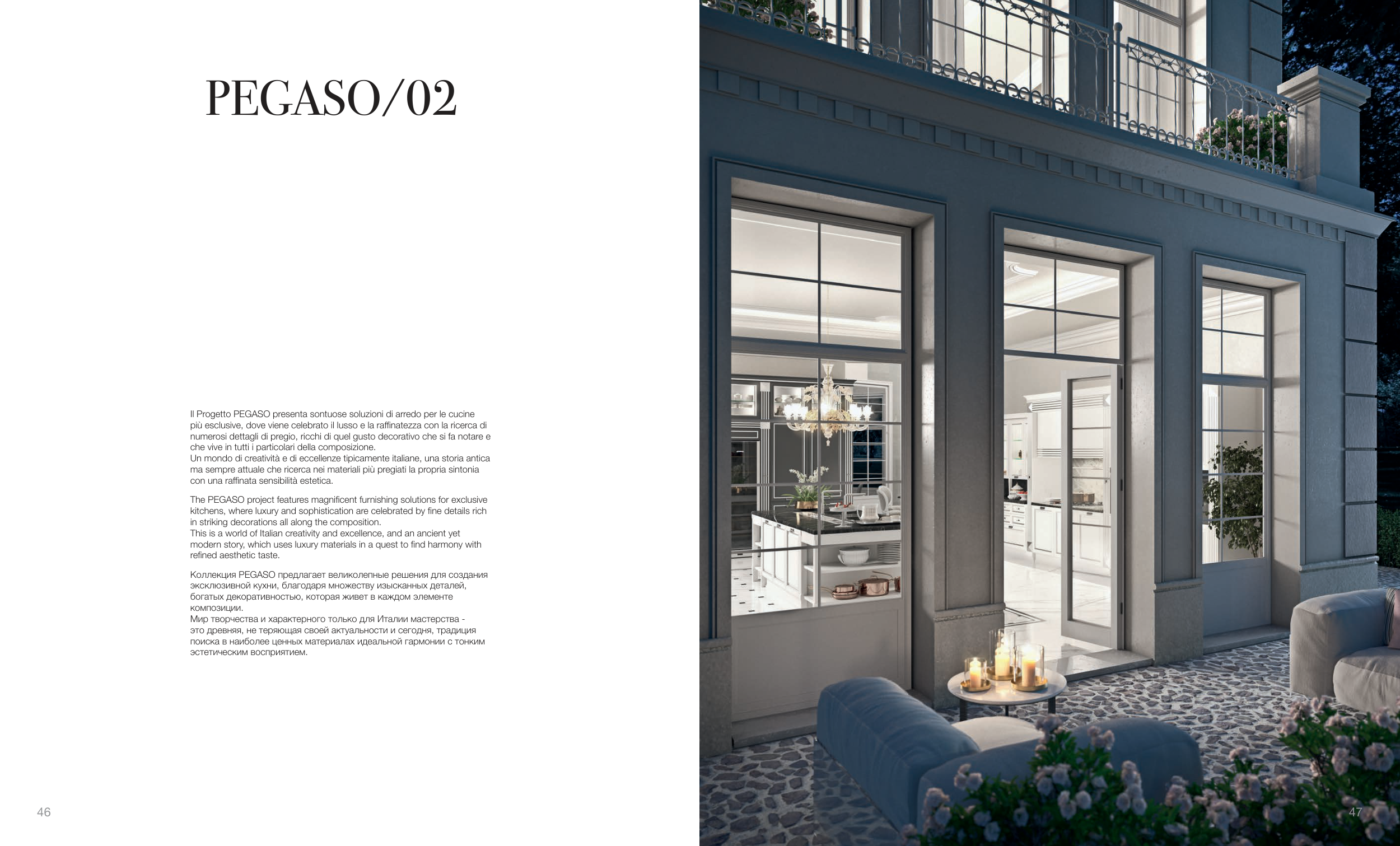 PEGASO/02

Il Progetto PEGASO presenta sontuose soluzioni di arredo per le cucine più esclusive, dove viene celebrato il lusso e la raffinatezza con la ricerca di numerosi dettagli di pregio, ricchi di quel gusto decorativo che si fa notare e che vive in tutti i particolari della composizione.
Un mondo di creatività e di eccellenze tipicamente italiane, una storia antica ma sempre attuale che ricerca nei materiali più pregiati la propria sintonia con una raffinata sensibilità estetica.

The PEGASO project features magnificent furnishing solutions for exclusive kitchens, where luxury and sophistication are celebrated by fine details rich in striking decorations all along the composition.
This is a world of Italian creativity and excellence, and an ancient yet modern story, which uses luxury materials in a quest to find harmony with refined aesthetic taste.

Коллекция PEGASO предлагает великолепные решения для создания эксклюзивной кухни, благодаря множеству изысканных деталей, богатых декоративностью, которая живет в каждом элементе композиции.
Мир творчества и характерного только для Италии мастерства - это древняя, не теряющая своей актуальности и сегодня, традиция поиска в наиболее ценных материалах идеальной гармонии с тонким эстетическим восприятием.

46

47